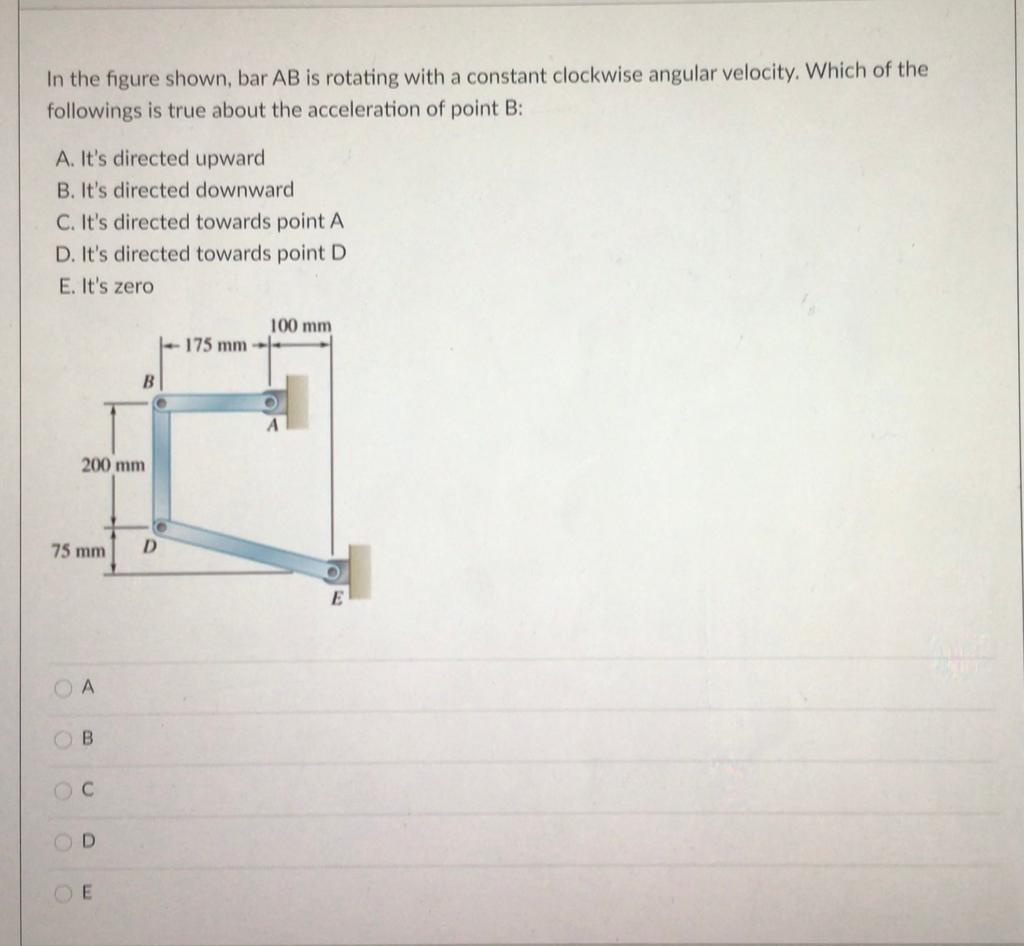 In the figure shown, bar AB is rotating with a constant clockwise angular velocity. Which of the followings is true about the acceleration of point B:

A. It's directed upward
B. It's directed downward
C. It's directed towards point A
D. It's directed towards point D
E. It's zero

175 mm
100 mm
B
A
200 mm
75 mm
D
E

A

B

C

D

E